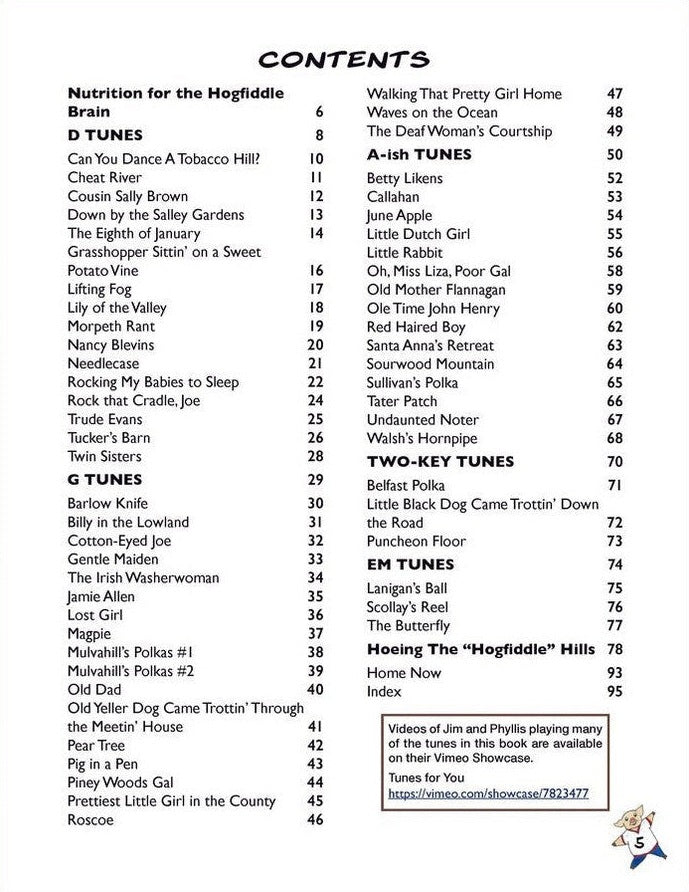 CONTENTS

Nutrition for the Hogfiddle Brain 6
D TUNES 8
Can You Dance A Tobacco Hill? 10
Cheat River 11
Cousin Sally Brown 12
Down by the Salley Gardens 13
The Eighth of January 14
Grasshopper Sittin' on a Sweet Potato Vine 16
Lifting Fog 17
Lily of the Valley 18
Morpeth Rant 19
Nancy Blevins 20
Needlecase 21
Rocking My Babies to Sleep 22
Rock that Cradle, Joe 24
Trude Evans 25
Tucker's Barn 26
Twin Sisters 28
G TUNES 29
Barlow Knife 30
Billy in the Lowland 31
Cotton-Eyed Joe 32
Gentle Maiden 33
The Irish Washerwoman 34
Jamie Allen 35
Lost Girl 36
Magpie 37
Mulvahill's Polkas #1 38
Mulvahill's Polkas #2 39
Old Dad 40
Old Yeller Dog Came Trottin' Through the Meetin' House 41
Pear Tree 42
Pig in a Pen 43
Piney Woods Gal 44
Prettiest Little Girl in the County 45
Roscoe 46

Walking That Pretty Girl Home 47
Waves on the Ocean 48
The Deaf Woman's Courtship 49
A-ish TUNES 50
Betty Likens 52
Callahan 53
June Apple 54
Little Dutch Girl 55
Little Rabbit 56
Oh, Miss Liza, Poor Gal 58
Old Mother Flannagan 59
Ole Time John Henry 60
Red Haired Boy 62
Santa Anna's Retreat 63
Sourwood Mountain 64
Sullivan's Polka 65
Tater Patch 66
Undaunted Noter 67
Walsh's Hornpipe 68
TWO-KEY TUNES 70
Belfast Polka 71
Little Black Dog Came Trottin' Down the Road 72
Puncheon Floor 73
EM TUNES 74
Lanigan's Ball 75
Scollay's Reel 76
The Butterfly 77
Hoeing The "Hogfiddle" Hills 78
Home Now 93
Index 95

Videos of Jim and Phyllis playing many of the tunes in this book are available on their Vimeo Showcase.

Tunes for You
https://vimeo.com/showcase/7823477

5